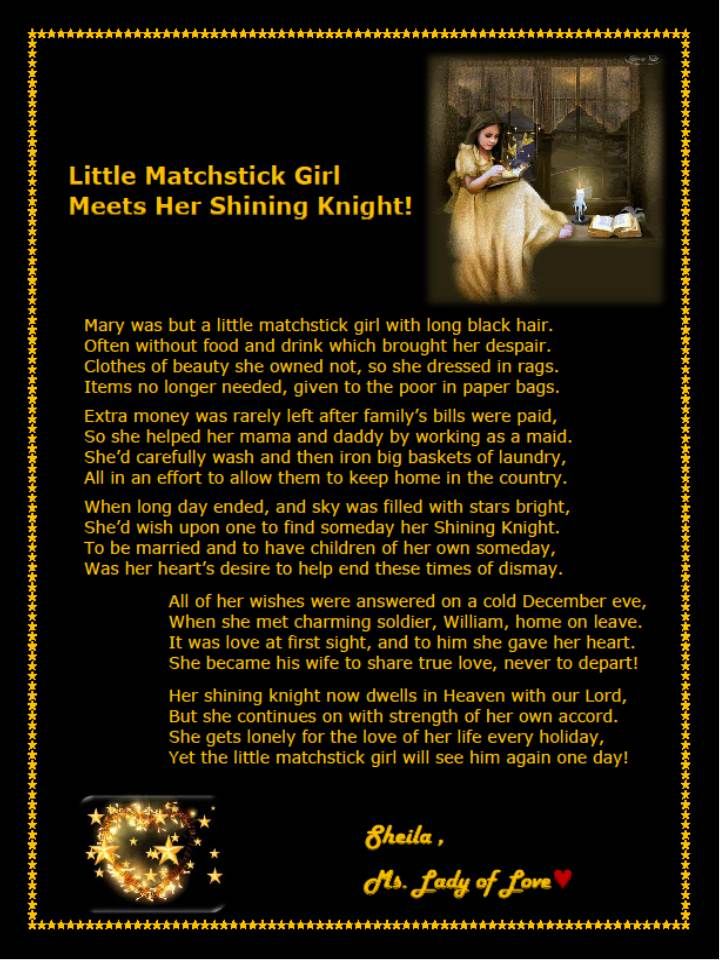 Little Matchstick Girl
Meets Her Shining Knight!

Mary was but a little matchstick girl with long black hair.
Often without food and drink which brought her despair.
Clothes of beauty she owned not, so she dressed in rags.
Items no longer needed, given to the poor in paper bags.

Extra money was rarely left after family's bills were paid,
So she helped her mama and daddy by working as a maid.
She'd carefully wash and then iron big baskets of laundry,
All in an effort to allow them to keep home in the country.

When long day ended, and sky was filled with stars bright,
She'd wish upon one to find someday her Shining Knight.
To be married and to have children of her own someday,
Was her heart's desire to help end these times of dismay.

All of her wishes were answered on a cold December eve,
When she met charming soldier, William, home on leave.
It was love at first sight, and to him she gave her heart.
She became his wife to share true love, never to depart!

Her shining knight now dwells in Heaven with our Lord,
But she continues on with strength of her own accord.
She gets lonely for the love of her life every holiday,
Yet the little matchstick girl will see him again one day!

Sheila ,
Ms. Lady of Love